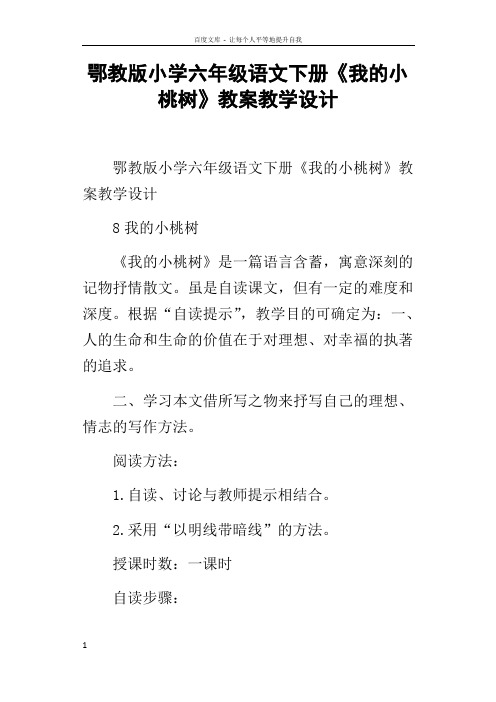 百度文库 - 让每个人平等地提升自我

鄂教版小学六年级语文下册《我的小桃树》教案教学设计

鄂教版小学六年级语文下册《我的小桃树》教案教学设计

8 我的小桃树

《我的小桃树》是一篇语言含蓄，寓意深刻的记物抒情散文。虽是自读课文，但有一定的难度和深度。根据“自读提示”，教学目的可确定为：一、人的生命和生命的价值在于对理想、对幸福的执著的追求。

二、学习本文借所写之物来抒写自己的理想、情志的写作方法。

阅读方法：

1.自读、讨论与教师提示相结合。

2.采用“以明线带暗线”的方法。

授课时数：一课时

自读步骤：

1